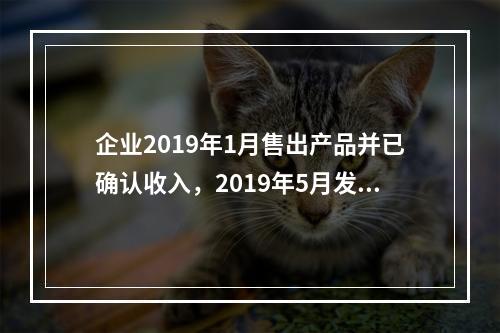 企业2019年1月售出产品并已确认收入，2019年5月发...